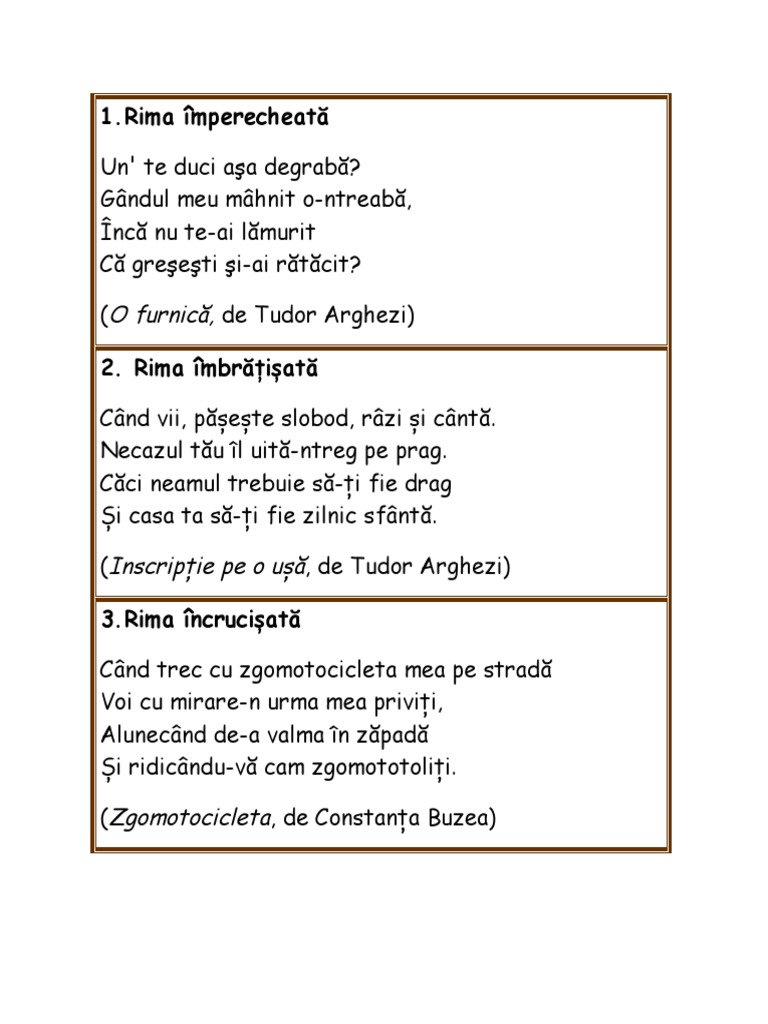 1.Rima împerecheată

Un' te duci aşa degrabă?
Gândul meu mâhnit o-ntreabă,
Încă nu te-ai lămurit
Că greşeşti şi-ai rătăcit?

(O furnică, de Tudor Arghezi)

2. Rima îmbrățișată

Când vii, pășește slobod, râzi și cântă.
Necazul tău îl uită-ntreg pe prag.
Căci neamul trebuie să-ți fie drag
Și casa ta să-ți fie zilnic sfântă.

(Inscripție pe o ușă, de Tudor Arghezi)

3.Rima încrucișată

Când trec cu zgomotocicleta mea pe stradă
Voi cu mirare-n urma mea priviți,
Alunecând de-a valma în zăpadă
Și ridicându-vă cam zgomototoliți.

(Zgomotocicleta, de Constanța Buzea)